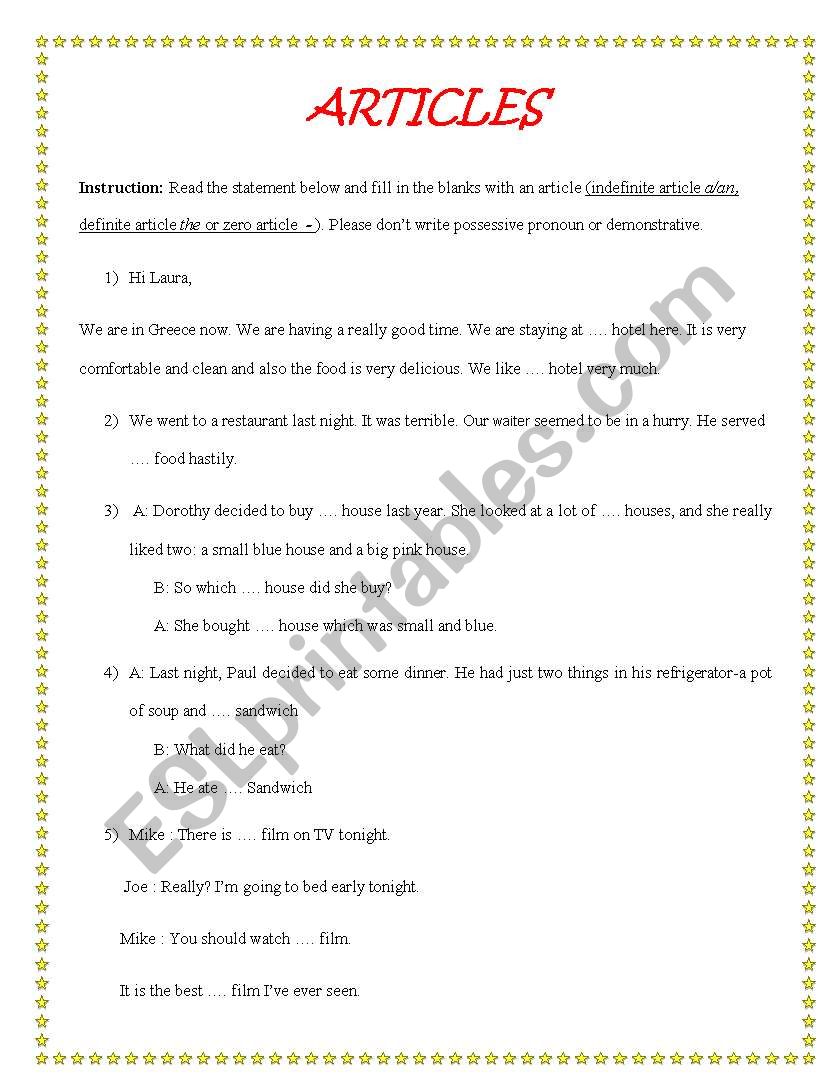 ARTICLES

Instruction: Read the statement below and fill in the blanks with an article (indefinite article a/an, definite article the or zero article -). Please don't write possessive pronoun or demonstrative.

1) Hi Laura,

We are in Greece now. We are having a really good time. We are staying at …. hotel here. It is very comfortable and clean and also the food is very delicious. We like …. hotel very much.

2) We went to a restaurant last night. It was terrible. Our waiter seemed to be in a hurry. He served …. food hastily.

3) A: Dorothy decided to buy …. house last year. She looked at a lot of …. houses, and she really liked two: a small blue house and a big pink house.

B: So which …. house did she buy?

A: She bought …. house which was small and blue.

4) A: Last night, Paul decided to eat some dinner. He had just two things in his refrigerator-a pot of soup and …. sandwich

B: What did he eat?

A: He ate …. Sandwich

5) Mike : There is …. film on TV tonight.

Joe : Really? I'm going to bed early tonight.

Mike : You should watch …. film.

It is the best …. film I've ever seen.

ESLprintables.com